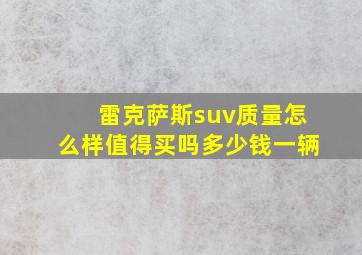 雷克萨斯suv质量怎么样值得买吗多少钱一辆